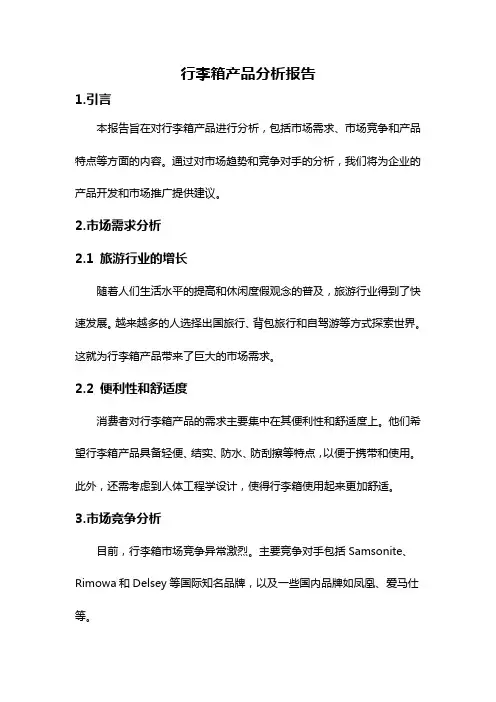 行李箱产品分析报告

1.引言

本报告旨在对行李箱产品进行分析，包括市场需求、市场竞争和产品特点等方面的内容。通过对市场趋势和竞争对手的分析，我们将为企业的产品开发和市场推广提供建议。

2.市场需求分析

2.1 旅游行业的增长

随着人们生活水平的提高和休闲度假观念的普及，旅游行业得到了快速发展。越来越多的人选择出国旅行、背包旅行和自驾游等方式探索世界。这就为行李箱产品带来了巨大的市场需求。

2.2 便利性和舒适度

消费者对行李箱产品的需求主要集中在其便利性和舒适度上。他们希望行李箱产品具备轻便、结实、防水、防刮擦等特点，以便于携带和使用。此外，还需考虑到人体工程学设计，使得行李箱使用起来更加舒适。

3.市场竞争分析

目前，行李箱市场竞争异常激烈。主要竞争对手包括 Samsonite、Rimowa 和 Delsey 等国际知名品牌，以及一些国内品牌如凤凰、爱马仕等。